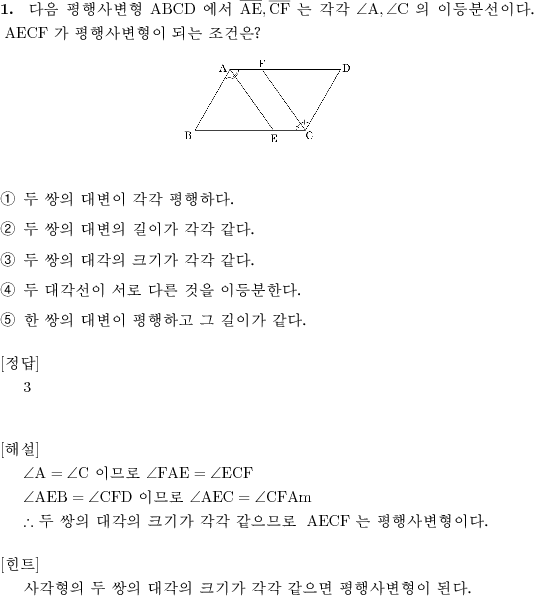 **1.** 다음 평행사변형 ABCD 에서 $\overline{AE}, \overline{CF}$ 는 각각 $\angle A, \angle C$ 의 이등분선이다. AECF 가 평행사변형이 되는 조건은?

A F D
B E C

① 두 쌍의 대변이 각각 평행하다.

② 두 쌍의 대변의 길이가 각각 같다.

③ 두 쌍의 대각의 크기가 각각 같다.

④ 두 대각선이 서로 다른 것을 이등분한다.

⑤ 한 쌍의 대변이 평행하고 그 길이가 같다.

[정답]
3

[해설]
$\angle A = \angle C$ 이므로 $\angle FAE = \angle ECF$
$\angle AEB = \angle CFD$ 이므로 $\angle AEC = \angle CFAm$
$\therefore$ 두 쌍의 대각의 크기가 각각 같으므로 AECF 는 평행사변형이다.

[힌트]
사각형의 두 쌍의 대각의 크기가 각각 같으면 평행사변형이 된다.